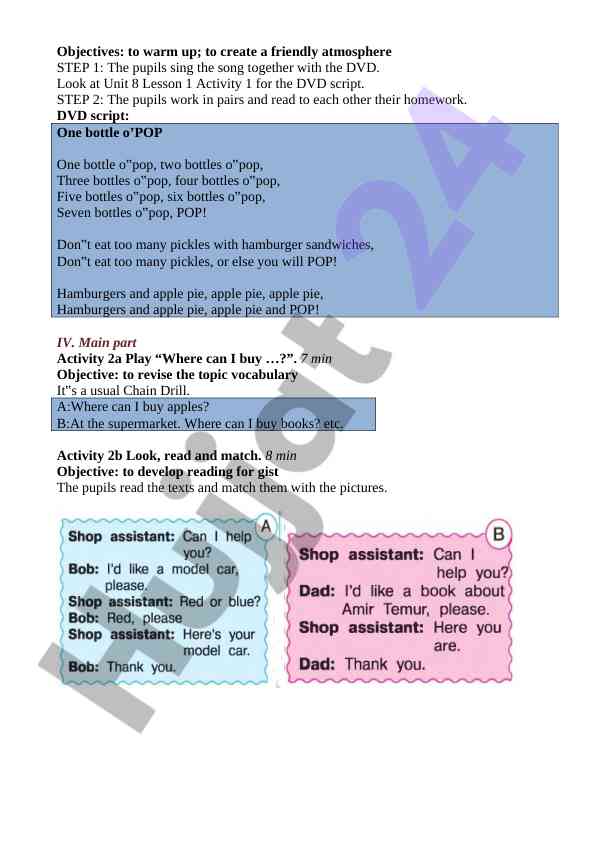 Objectives: to warm up; to create a friendly atmosphere
STEP 1: The pupils sing the song together with the DVD.
Look at Unit 8 Lesson 1 Activity 1 for the DVD script.
STEP 2: The pupils work in pairs and read to each other their homework.
DVD script:

One bottle o'POP

One bottle o"pop, two bottles o"pop,
Three bottles o"pop, four bottles o"pop,
Five bottles o"pop, six bottles o"pop,
Seven bottles o"pop, POP!

Don"t eat too many pickles with hamburger sandwiches,
Don"t eat too many pickles, or else you will POP!

Hamburgers and apple pie, apple pie, apple pie,
Hamburgers and apple pie, apple pie and POP!

IV. Main part
Activity 2a Play "Where can I buy …?". 7 min
Objective: to revise the topic vocabulary
It"s a usual Chain Drill.

A:Where can I buy apples?
B:At the supermarket. Where can I buy books? etc.

Activity 2b Look, read and match. 8 min
Objective: to develop reading for gist
The pupils read the texts and match them with the pictures.

A
Shop assistant: Can I help you?
Bob: I'd like a model car, please.
Shop assistant: Red or blue?
Bob: Red, please
Shop assistant: Here's your model car.
Bob: Thank you.

B
Shop assistant: Can I help you?
Dad: I'd like a book about Amir Temur, please.
Shop assistant: Here you are.
Dad: Thank you.

Hujjat24